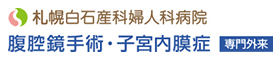 札幌白石産科婦人科病院

腹腔鏡手術・子宮内膜症 専門外来